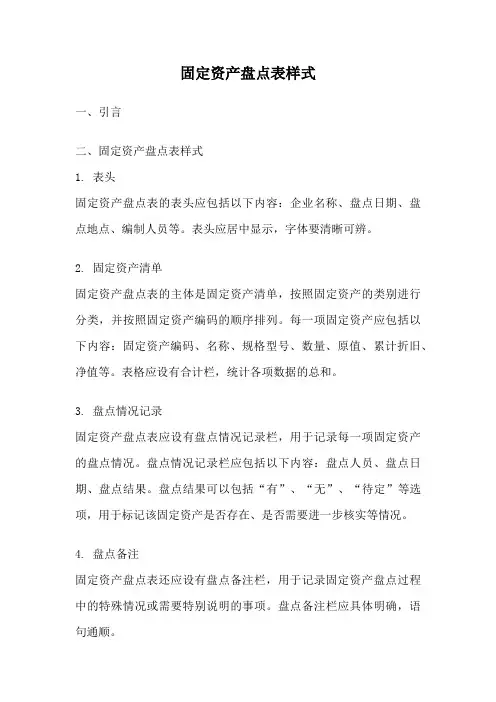 固定资产盘点表样式

一、引言

二、固定资产盘点表样式

1. 表头

固定资产盘点表的表头应包括以下内容：企业名称、盘点日期、盘点地点、编制人员等。表头应居中显示，字体要清晰可辨。

2. 固定资产清单

固定资产盘点表的主体是固定资产清单，按照固定资产的类别进行分类，并按照固定资产编码的顺序排列。每一项固定资产应包括以下内容：固定资产编码、名称、规格型号、数量、原值、累计折旧、净值等。表格应设有合计栏，统计各项数据的总和。

3. 盘点情况记录

固定资产盘点表应设有盘点情况记录栏，用于记录每一项固定资产的盘点情况。盘点情况记录栏应包括以下内容：盘点人员、盘点日期、盘点结果。盘点结果可以包括“有”、“无”、“待定”等选项，用于标记该固定资产是否存在、是否需要进一步核实等情况。

4. 盘点备注

固定资产盘点表还应设有盘点备注栏，用于记录固定资产盘点过程中的特殊情况或需要特别说明的事项。盘点备注栏应具体明确，语句通顺。